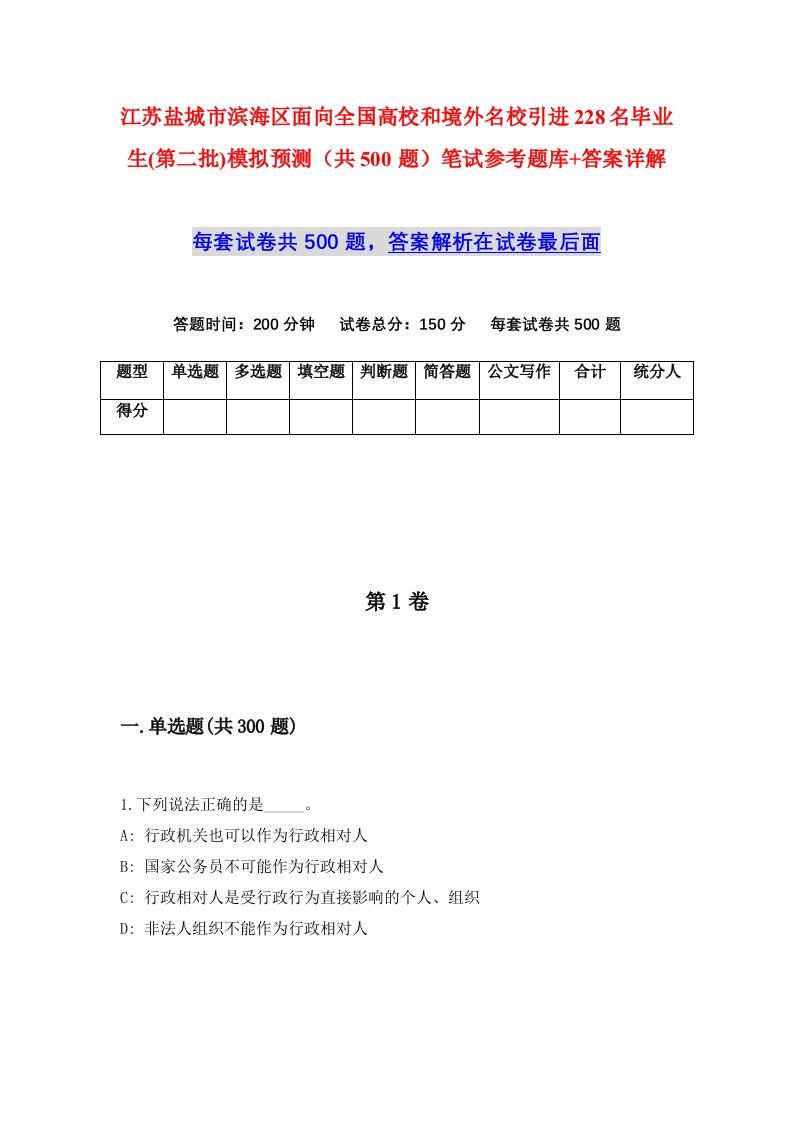 江苏盐城市滨海区面向全国高校和境外名校引进228名毕业生(第二批)模拟预测（共500题）笔试参考题库+答案详解

每套试卷共500题，答案解析在试卷最后面

答题时间：200分钟　试卷总分：150分　每套试卷共500题

| 题型 | 单选题 | 多选题 | 填空题 | 判断题 | 简答题 | 公文写作 | 合计 | 统分人 |
|---|---|---|---|---|---|---|---|---|
| 得分 | | | | | | | | |

第1卷

一.单选题(共300题)

1.下列说法正确的是_____。
A: 行政机关也可以作为行政相对人
B: 国家公务员不可能作为行政相对人
C: 行政相对人是受行政行为直接影响的个人、组织
D: 非法人组织不能作为行政相对人